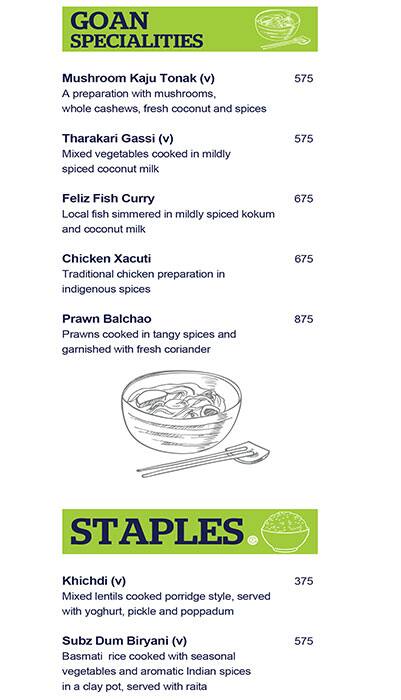 GOAN SPECIALITIES

Mushroom Kaju Tonak (v) 575
A preparation with mushrooms, whole cashews, fresh coconut and spices

Tharakari Gassi (v) 575
Mixed vegetables cooked in mildly spiced coconut milk

Feliz Fish Curry 675
Local fish simmered in mildly spiced kokum and coconut milk

Chicken Xacuti 675
Traditional chicken preparation in indigenous spices

Prawn Balchao 875
Prawns cooked in tangy spices and garnished with fresh coriander

STAPLES

Khichdi (v) 375
Mixed lentils cooked porridge style, served with yoghurt, pickle and poppadum

Subz Dum Biryani (v) 575
Basmati rice cooked with seasonal vegetables and aromatic Indian spices in a clay pot, served with raita